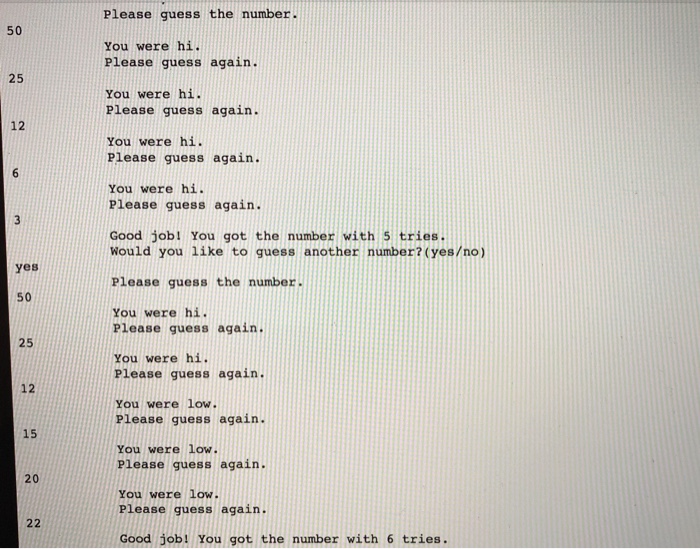 Please guess the number.
50
You were hi.
Please guess again.
25
You were hi.
Please guess again.
12
You were hi.
Please guess again.
6
You were hi.
Please guess again.
3
Good job! You got the number with 5 tries.
Would you like to guess another number?(yes/no)
yes
Please guess the number.
50
You were hi.
Please guess again.
25
You were hi.
Please guess again.
12
You were low.
Please guess again.
15
You were low.
Please guess again.
20
You were low.
Please guess again.
22
Good job! You got the number with 6 tries.